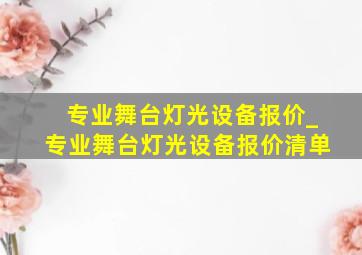 专业舞台灯光设备报价_专业舞台灯光设备报价清单